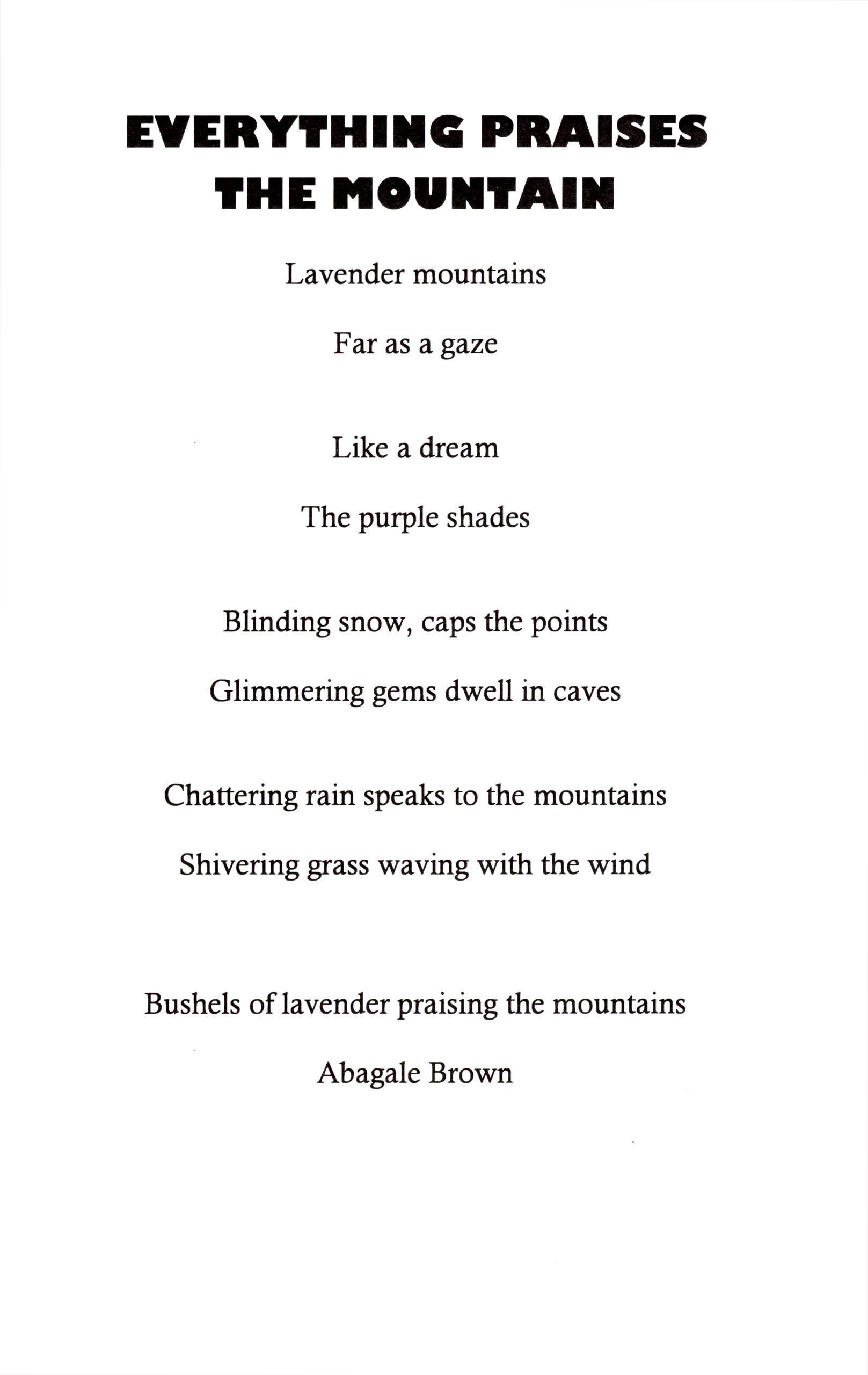 EVERYTHING PRAISES THE MOUNTAIN

Lavender mountains

Far as a gaze

Like a dream

The purple shades

Blinding snow, caps the points

Glimmering gems dwell in caves

Chattering rain speaks to the mountains

Shivering grass waving with the wind

Bushels of lavender praising the mountains

Abagale Brown